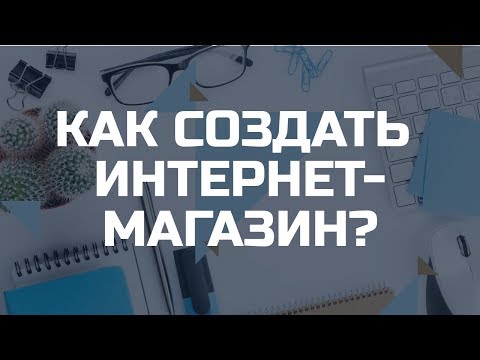 КАК СОЗДАТЬ ИНТЕРНЕТ-МАГАЗИН?